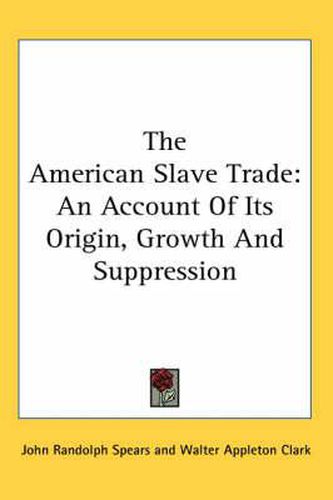 The American Slave Trade: An Account Of Its Origin, Growth And Suppression

John Randolph Spears and Walter Appleton Clark